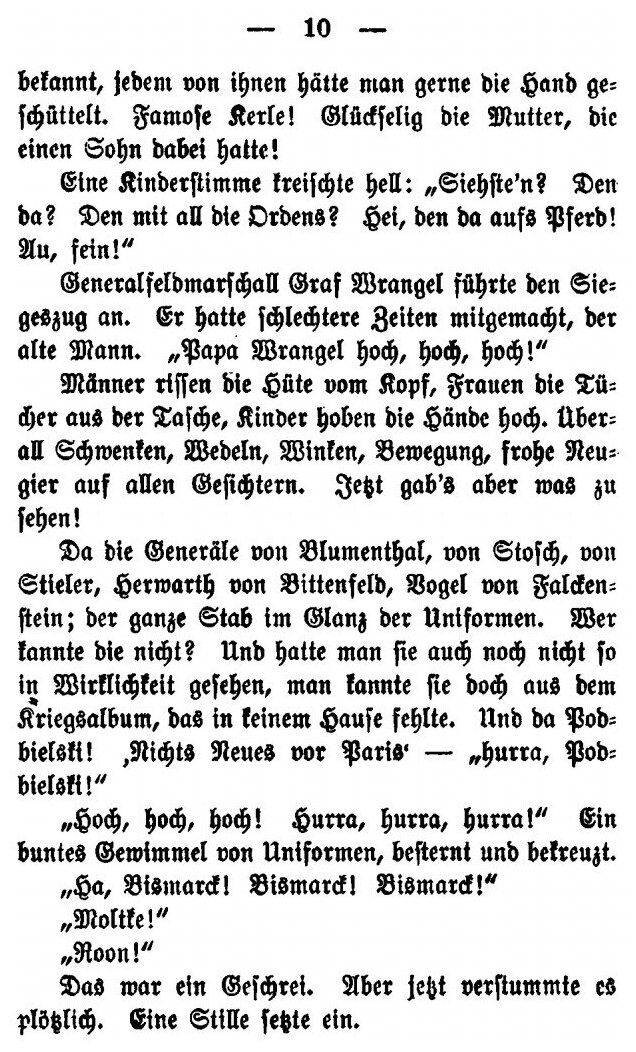 — 10 —

bekannt, jedem von ihnen hätte man gerne die Hand geschüttelt. Famose Kerle! Glückselig die Mutter, die einen Sohn dabei hatte!

Eine Kinderstimme kreischte hell: „Siehste'n? Den da? Den mit all die Ordens? Hei, den da aufs Pferd! Au, fein!“

Generalfeldmarschall Graf Wrangel führte den Siegeszug an. Er hatte schlechtere Zeiten mitgemacht, der alte Mann. „Papa Wrangel hoch, hoch, hoch!“

Männer rissen die Hüte vom Kopf, Frauen die Tücher aus der Tasche, Kinder hoben die Hände hoch. Überall Schwenken, Wedeln, Winken, Bewegung, frohe Neugier auf allen Gesichtern. Jetzt gab's aber was zu sehen!

Da die Generäle von Blumenthal, von Stosch, von Stieler, Herwarth von Bittenfeld, Vogel von Falckenstein; der ganze Stab im Glanz der Uniformen. Wer kannte die nicht? Und hatte man sie auch noch nicht so in Wirklichkeit gesehen, man kannte sie doch aus dem Kriegsalbum, das in keinem Hause fehlte. Und da Podbielski! ‚Nichts Neues vor Paris‘ — „hurra, Podbielski!“

„Hoch, hoch, hoch! Hurra, hurra, hurra!“ Ein buntes Gewimmel von Uniformen, besternt und bekreuzt.

„Ha, Bismarck! Bismarck! Bismarck!“

„Moltke!“

„Roon!“

Das war ein Geschrei. Aber jetzt verstummte es plötzlich. Eine Stille setzte ein.